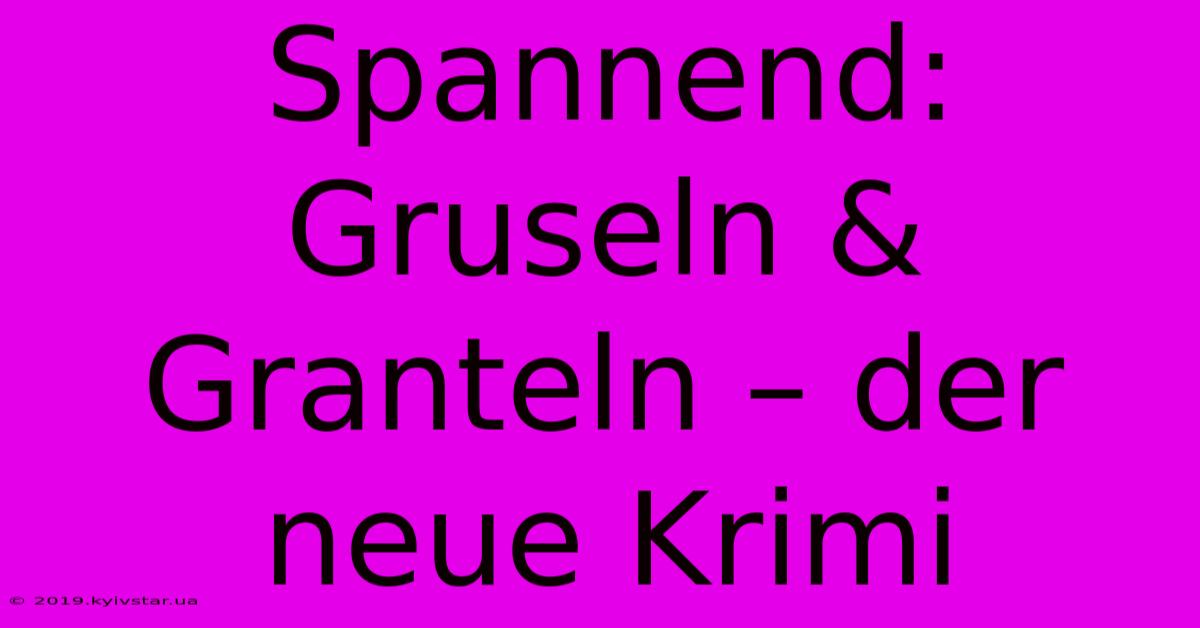 Spannend: Gruseln & Granteln – der neue Krimi

© 2019.kyivstar.ua